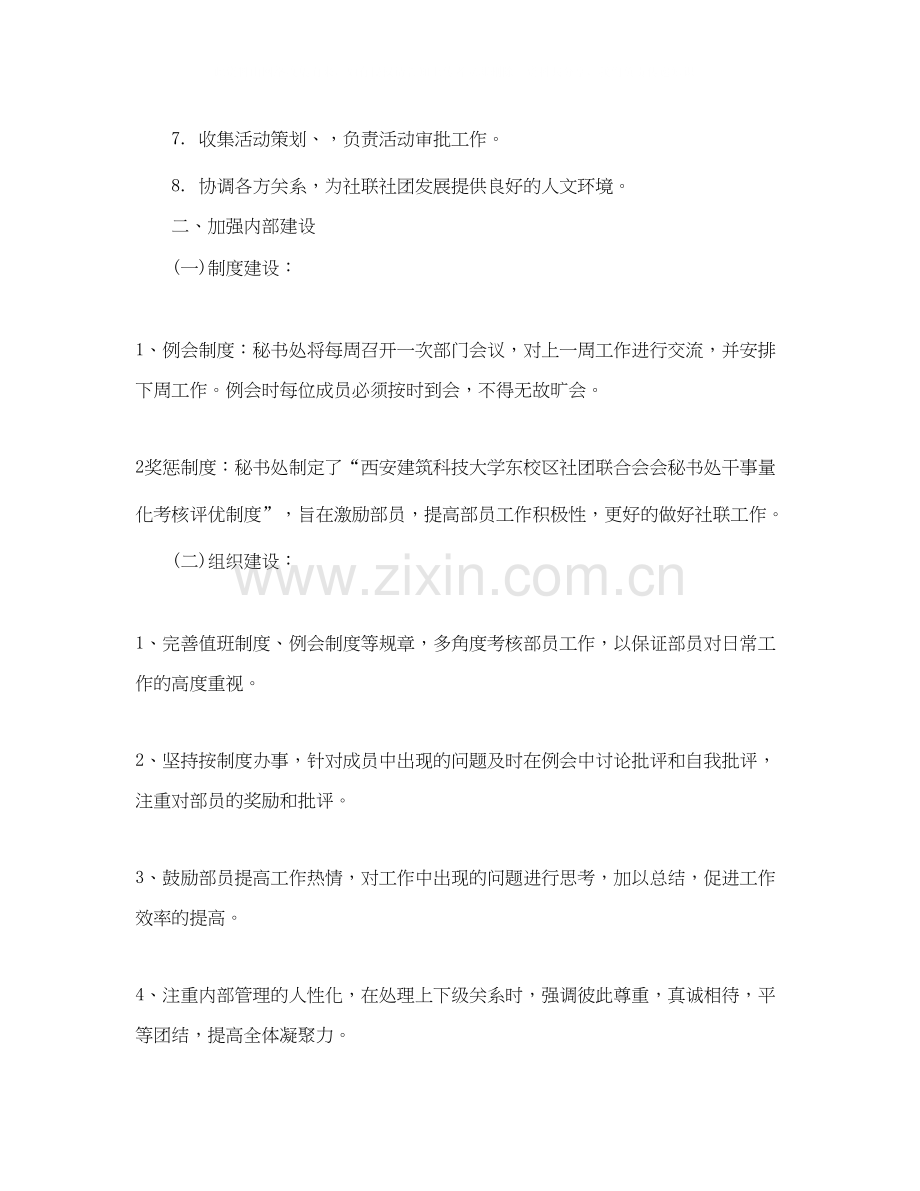 7. 收集活动策划、，负责活动审批工作。

8. 协调各方关系，为社联社团发展提供良好的人文环境。

二、加强内部建设

(一)制度建设：

1、例会制度：秘书处将每周召开一次部门会议，对上一周工作进行交流，并安排下周工作。例会时每位成员必须按时到会，不得无故旷会。

2奖惩制度：秘书处制定了“西安建筑科技大学东校区社团联合会会秘书处干事量化考核评优制度”，旨在激励部员，提高部员工作积极性，更好的做好社联工作。

(二)组织建设：

www.zixin.com.cn

1、完善值班制度、例会制度等规章，多角度考核部员工作，以保证部员对日常工作的高度重视。

2、坚持按制度办事，针对成员中出现的问题及时在例会中讨论批评和自我批评，注重对部员的奖励和批评。

3、鼓励部员提高工作热情，对工作中出现的问题进行思考，加以总结，促进工作效率的提高。

4、注重内部管理的人性化，在处理上下级关系时，强调彼此尊重，真诚相待，平等团结，提高全体凝聚力。